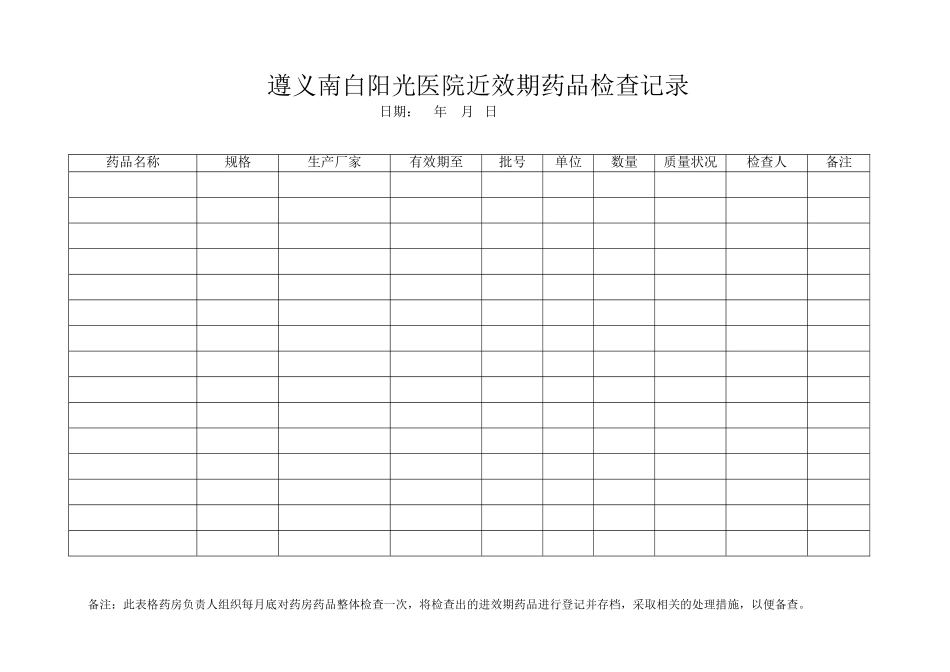 遵义南白阳光医院近效期药品检查记录

日期： 年 月 日

| 药品名称 | 规格 | 生产厂家 | 有效期至 | 批号 | 单位 | 数量 | 质量状况 | 检查人 | 备注 |
|---|---|---|---|---|---|---|---|---|---|
| | | | | | | | | | |
| | | | | | | | | | |
| | | | | | | | | | |
| | | | | | | | | | |
| | | | | | | | | | |
| | | | | | | | | | |
| | | | | | | | | | |
| | | | | | | | | | |
| | | | | | | | | | |
| | | | | | | | | | |
| | | | | | | | | | |
| | | | | | | | | | |
| | | | | | | | | | |
| | | | | | | | | | |
| | | | | | | | | | |

备注：此表格药房负责人组织每月底对药房药品整体检查一次，将检查出的进效期药品进行登记并存档，采取相关的处理措施，以便备查。